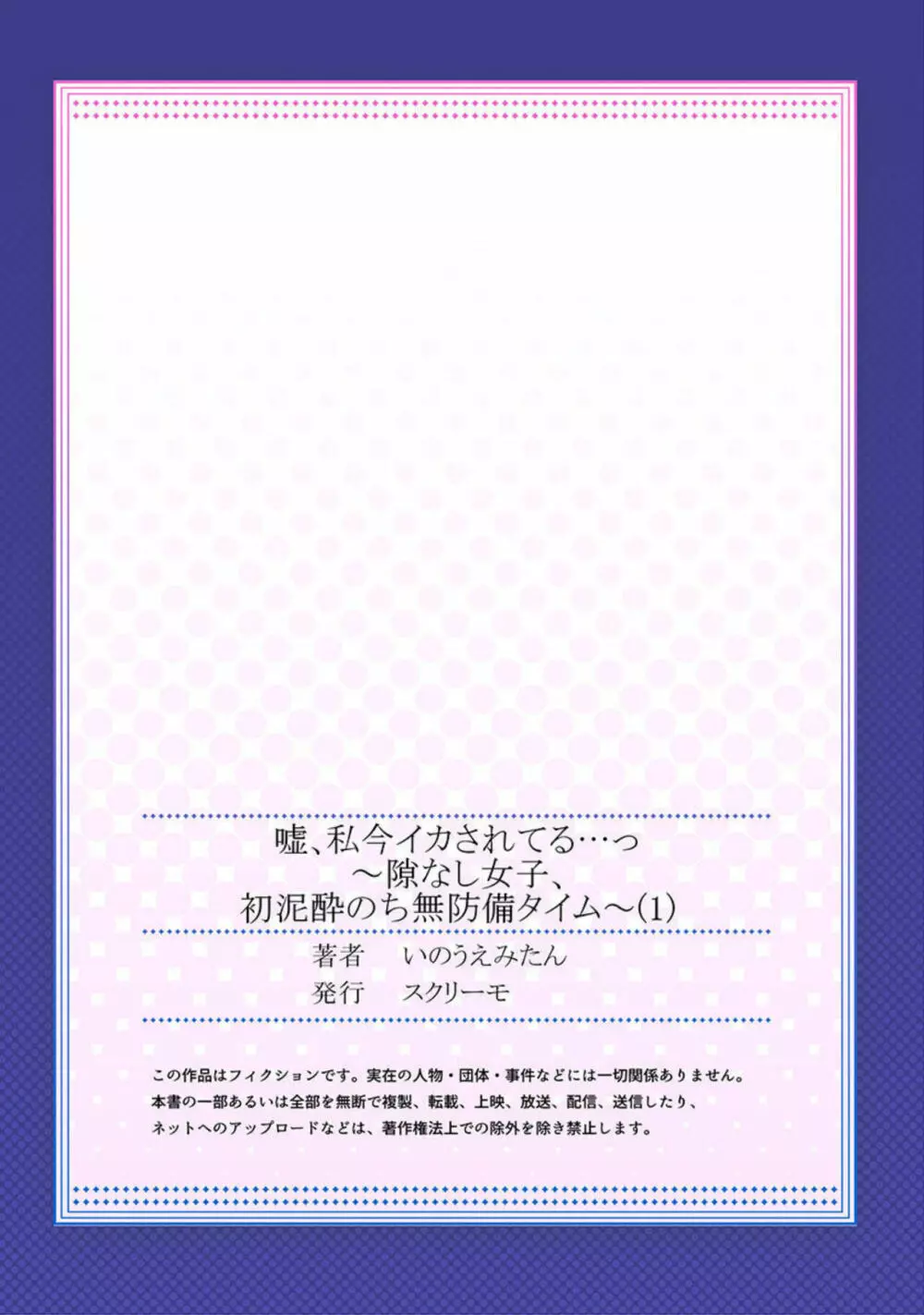 嘘、私今イカされてる…っ
～隙なし女子、
初泥酔のち無防備タイム～(1)

著者　いのうえみたん
発行　スクリーモ

この作品はフィクションです。実在の人物・団体・事件などには一切関係ありません。
本書の一部あるいは全部を無断で複製、転載、上映、放送、配信、送信したり、
ネットへのアップロードなどは、著作権法上での除外を除き禁止します。